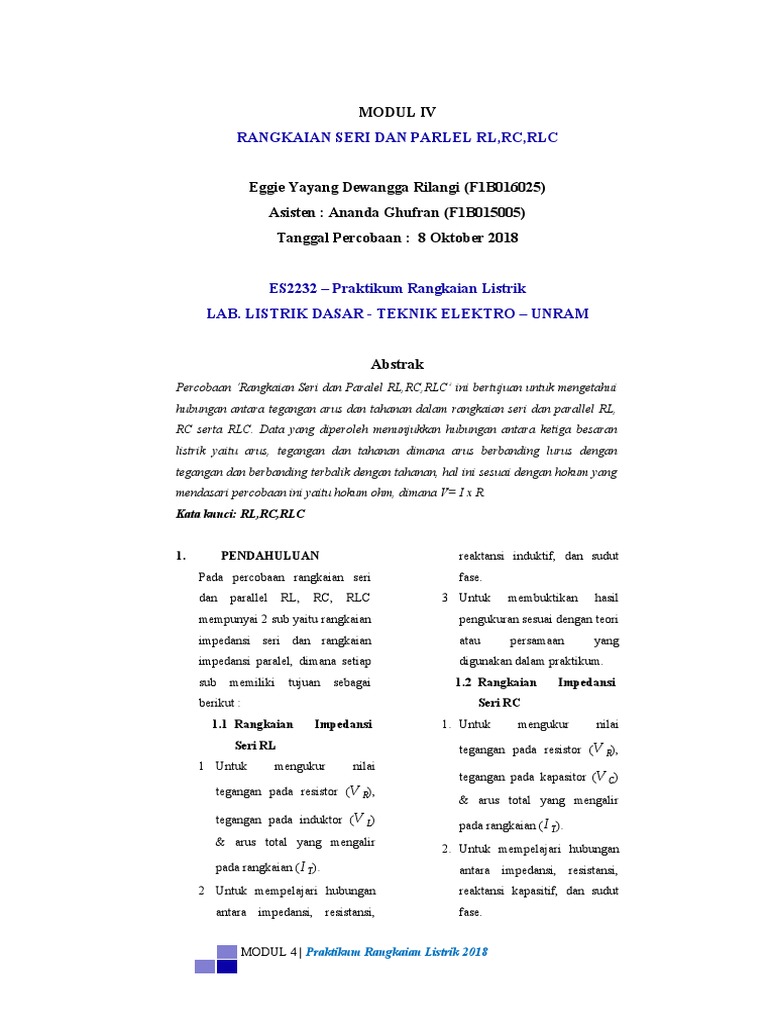 MODUL IV

RANGKAIAN SERI DAN PARLEL RL,RC,RLC

Eggie Yayang Dewangga Rilangi (F1B016025)
Asisten : Ananda Ghufran (F1B015005)
Tanggal Percobaan : 8 Oktober 2018

ES2232 – Praktikum Rangkaian Listrik
LAB. LISTRIK DASAR - TEKNIK ELEKTRO – UNRAM

Abstrak

Percobaan 'Rangkaian Seri dan Paralel RL,RC,RLC' ini bertujuan untuk mengetahui hubungan antara tegangan arus dan tahanan dalam rangkaian seri dan parallel RL, RC serta RLC. Data yang diperoleh menunjukkan hubungan antara ketiga besaran listrik yaitu arus, tegangan dan tahanan dimana arus berbanding lurus dengan tegangan dan berbanding terbalik dengan tahanan, hal ini sesuai dengan hokum yang mendasari percobaan ini yaitu hokum ohm, dimana V= I x R.
Kata kunci: RL,RC,RLC

1. PENDAHULUAN

Pada percobaan rangkaian seri dan parallel RL, RC, RLC mempunyai 2 sub yaitu rangkaian impedansi seri dan rangkaian impedansi paralel, dimana setiap sub memiliki tujuan sebagai berikut :

1.1 Rangkaian Impedansi Seri RL

1 Untuk mengukur nilai tegangan pada resistor ($V_R$), tegangan pada induktor ($V_L$) & arus total yang mengalir pada rangkaian ($I_T$).

2 Untuk mempelajari hubungan antara impedansi, resistansi, reaktansi induktif, dan sudut fase.

3 Untuk membuktikan hasil pengukuran sesuai dengan teori atau persamaan yang digunakan dalam praktikum.

1.2 Rangkaian Impedansi Seri RC

1. Untuk mengukur nilai tegangan pada resistor ($V_R$), tegangan pada kapasitor ($V_C$) & arus total yang mengalir pada rangkaian ($I_T$).

2. Untuk mempelajari hubungan antara impedansi, resistansi, reaktansi kapasitif, dan sudut fase.

MODUL 4| Praktikum Rangkaian Listrik 2018